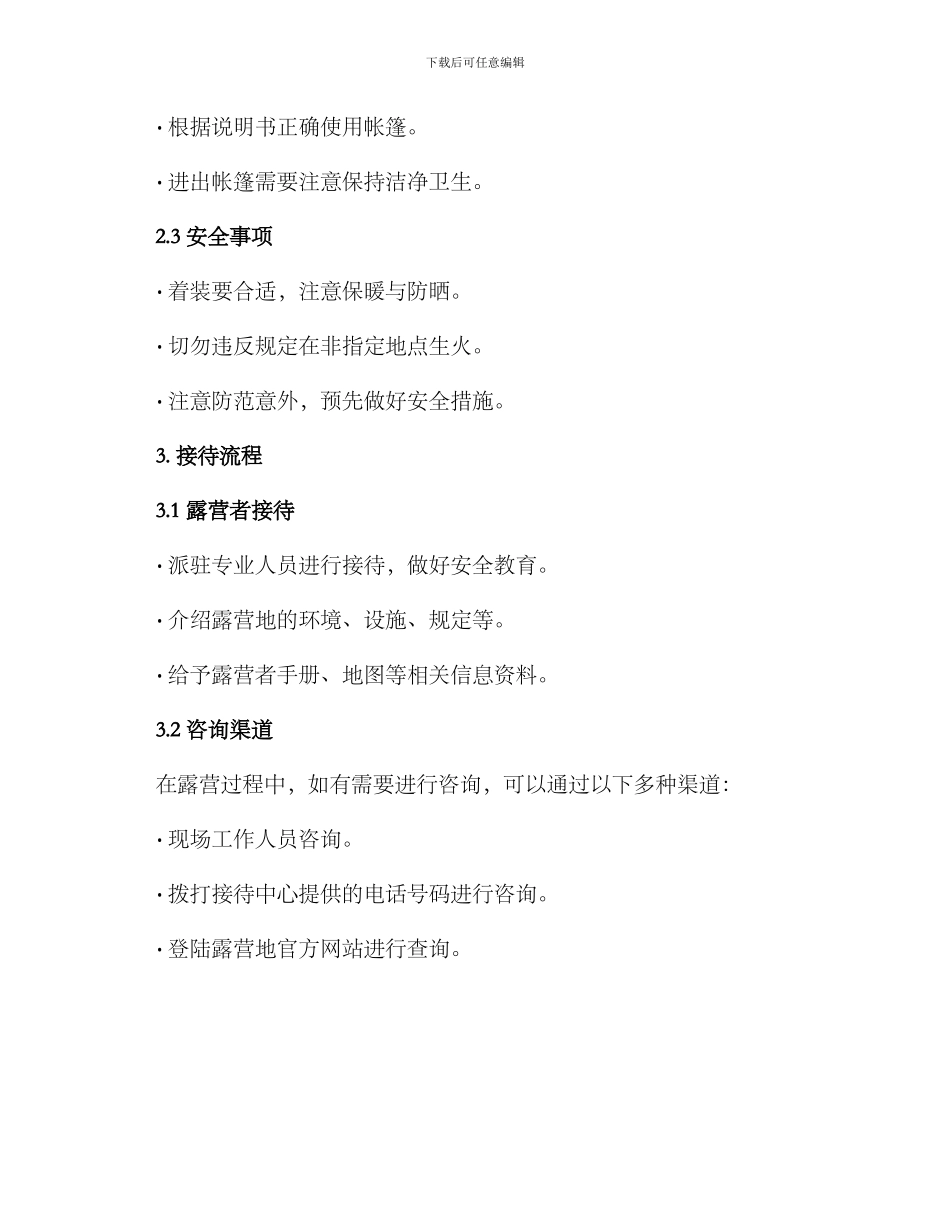 下载后可任意编辑

· 根据说明书正确使用帐篷。

· 进出帐篷需要注意保持洁净卫生。

2.3 安全事项

· 着装要合适，注意保暖与防晒。

· 切勿违反规定在非指定地点生火。

· 注意防范意外，预先做好安全措施。

3. 接待流程

3.1 露营者接待

· 派驻专业人员进行接待，做好安全教育。

· 介绍露营地的环境、设施、规定等。

· 给予露营者手册、地图等相关信息资料。

3.2 咨询渠道

在露营过程中，如有需要进行咨询，可以通过以下多种渠道：

· 现场工作人员咨询。

· 拨打接待中心提供的电话号码进行咨询。

· 登陆露营地官方网站进行查询。